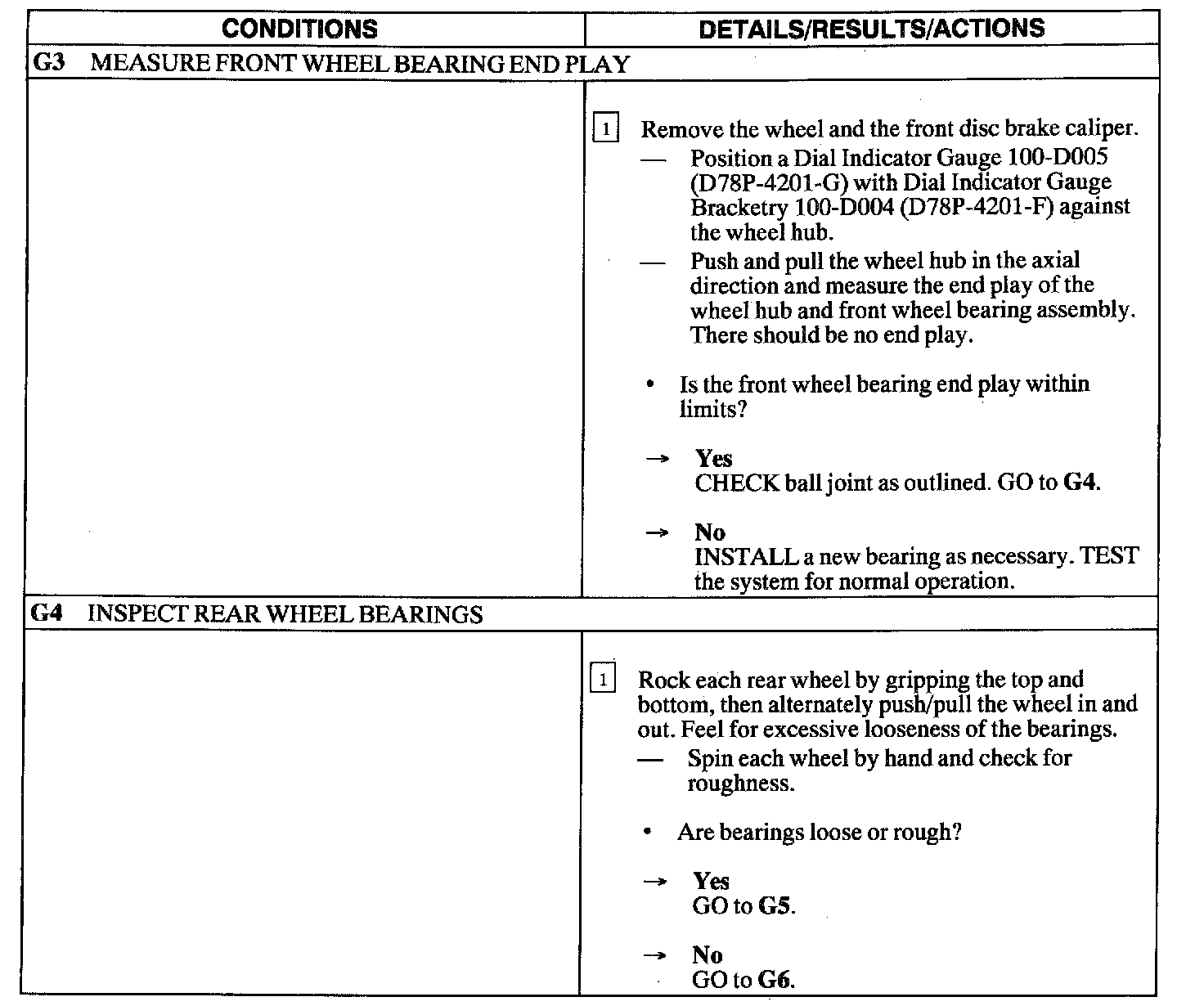 | CONDITIONS | DETAILS/RESULTS/ACTIONS |
|---|---|
| G3 MEASURE FRONT WHEEL BEARING END PLAY | |
| | 1 Remove the wheel and the front disc brake caliper. — Position a Dial Indicator Gauge 100-D005 (D78P-4201-G) with Dial Indicator Gauge Bracketry 100-D004 (D78P-4201-F) against the wheel hub. — Push and pull the wheel hub in the axial direction and measure the end play of the wheel hub and front wheel bearing assembly. There should be no end play. • Is the front wheel bearing end play within limits? → Yes CHECK ball joint as outlined. GO to G4. → No INSTALL a new bearing as necessary. TEST the system for normal operation. |
| G4 INSPECT REAR WHEEL BEARINGS | |
| | 1 Rock each rear wheel by gripping the top and bottom, then alternately push/pull the wheel in and out. Feel for excessive looseness of the bearings. — Spin each wheel by hand and check for roughness. • Are bearings loose or rough? → Yes GO to G5. → No GO to G6. |